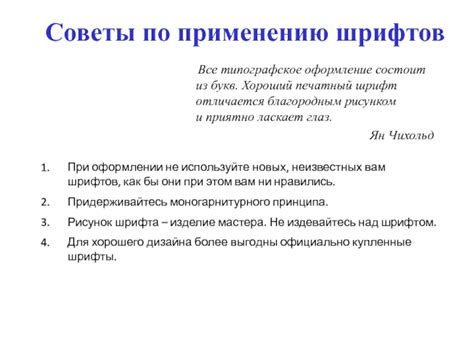 Советы по применению шрифтов

Все типографское оформление состоит из букв. Хороший печатный шрифт отличается благородным рисунком и приятно ласкает глаз.

Ян Чихольд

1. При оформлении не используйте новых, неизвестных вам шрифтов, как бы они при этом вам ни нравились.
2. Придерживайтесь моногарнитурного принципа.
3. Рисунок шрифта – изделие мастера. Не издевайтесь над шрифтом.
4. Для хорошего дизайна более выгодны официально купленные шрифты.